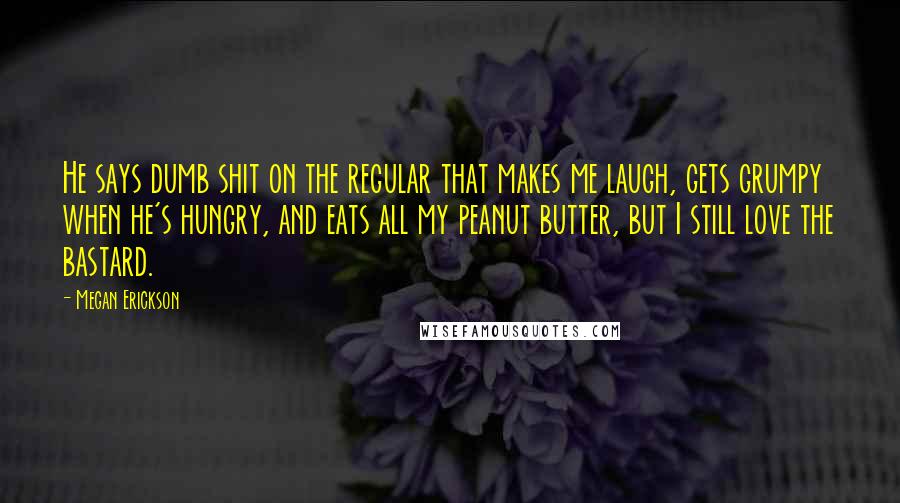 He says dumb shit on the regular that makes me laugh, gets grumpy when he's hungry, and eats all my peanut butter, but I still love the bastard.

- Megan Erickson

WISEFAMOUSQUOTES.COM